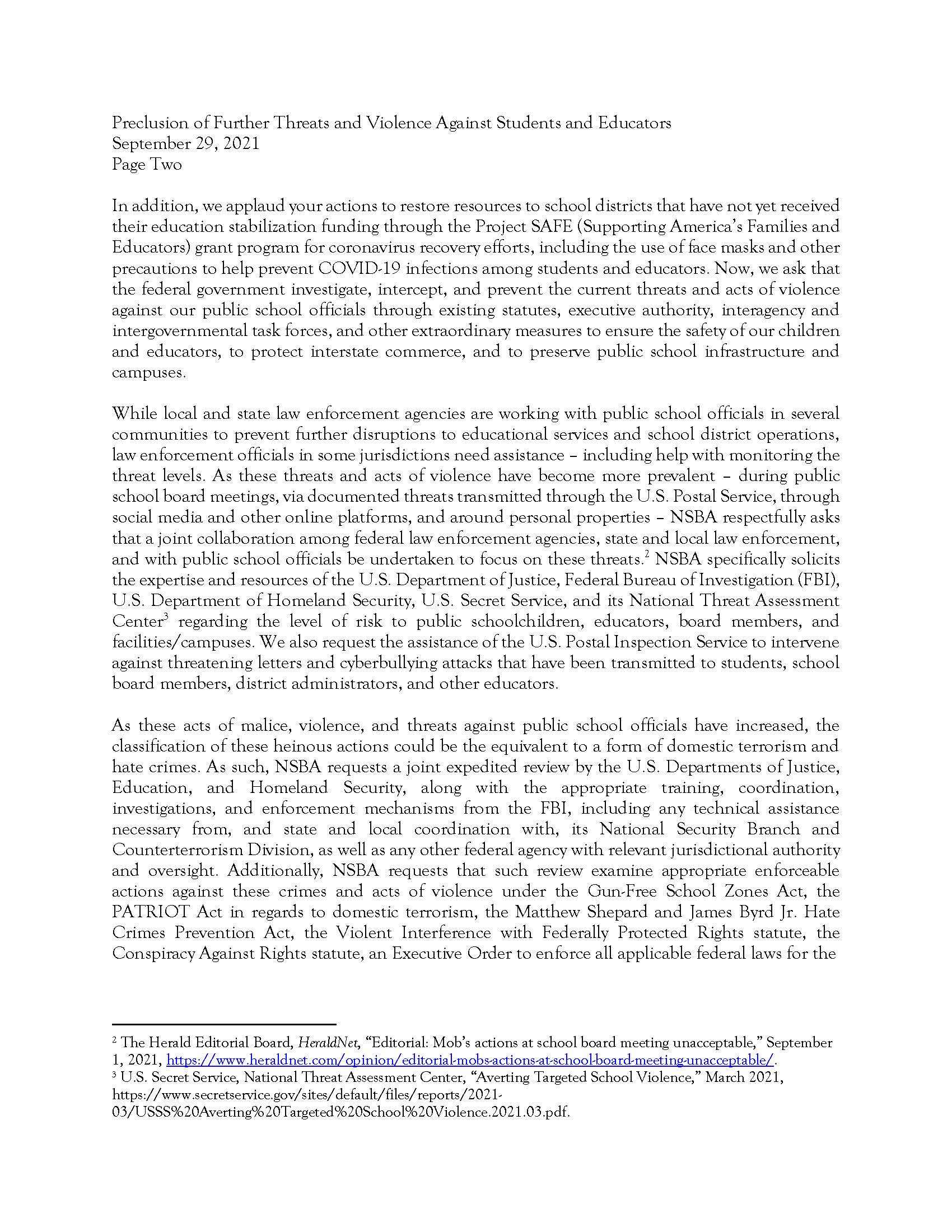 Preclusion of Further Threats and Violence Against Students and Educators
September 29, 2021
Page Two

In addition, we applaud your actions to restore resources to school districts that have not yet received their education stabilization funding through the Project SAFE (Supporting America's Families and Educators) grant program for coronavirus recovery efforts, including the use of face masks and other precautions to help prevent COVID-19 infections among students and educators. Now, we ask that the federal government investigate, intercept, and prevent the current threats and acts of violence against our public school officials through existing statutes, executive authority, interagency and intergovernmental task forces, and other extraordinary measures to ensure the safety of our children and educators, to protect interstate commerce, and to preserve public school infrastructure and campuses.

While local and state law enforcement agencies are working with public school officials in several communities to prevent further disruptions to educational services and school district operations, law enforcement officials in some jurisdictions need assistance – including help with monitoring the threat levels. As these threats and acts of violence have become more prevalent – during public school board meetings, via documented threats transmitted through the U.S. Postal Service, through social media and other online platforms, and around personal properties – NSBA respectfully asks that a joint collaboration among federal law enforcement agencies, state and local law enforcement, and with public school officials be undertaken to focus on these threats.$^2$ NSBA specifically solicits the expertise and resources of the U.S. Department of Justice, Federal Bureau of Investigation (FBI), U.S. Department of Homeland Security, U.S. Secret Service, and its National Threat Assessment Center$^3$ regarding the level of risk to public schoolchildren, educators, board members, and facilities/campuses. We also request the assistance of the U.S. Postal Inspection Service to intervene against threatening letters and cyberbullying attacks that have been transmitted to students, school board members, district administrators, and other educators.

As these acts of malice, violence, and threats against public school officials have increased, the classification of these heinous actions could be the equivalent to a form of domestic terrorism and hate crimes. As such, NSBA requests a joint expedited review by the U.S. Departments of Justice, Education, and Homeland Security, along with the appropriate training, coordination, investigations, and enforcement mechanisms from the FBI, including any technical assistance necessary from, and state and local coordination with, its National Security Branch and Counterterrorism Division, as well as any other federal agency with relevant jurisdictional authority and oversight. Additionally, NSBA requests that such review examine appropriate enforceable actions against these crimes and acts of violence under the Gun-Free School Zones Act, the PATRIOT Act in regards to domestic terrorism, the Matthew Shepard and James Byrd Jr. Hate Crimes Prevention Act, the Violent Interference with Federally Protected Rights statute, the Conspiracy Against Rights statute, an Executive Order to enforce all applicable federal laws for the

$^2$ The Herald Editorial Board, HeraldNet, "Editorial: Mob's actions at school board meeting unacceptable," September 1, 2021, https://www.heraldnet.com/opinion/editorial-mobs-actions-at-school-board-meeting-unacceptable/.
$^3$ U.S. Secret Service, National Threat Assessment Center, "Averting Targeted School Violence," March 2021, https://www.secretservice.gov/sites/default/files/reports/2021-03/USSS%20Averting%20Targeted%20School%20Violence.2021.03.pdf.